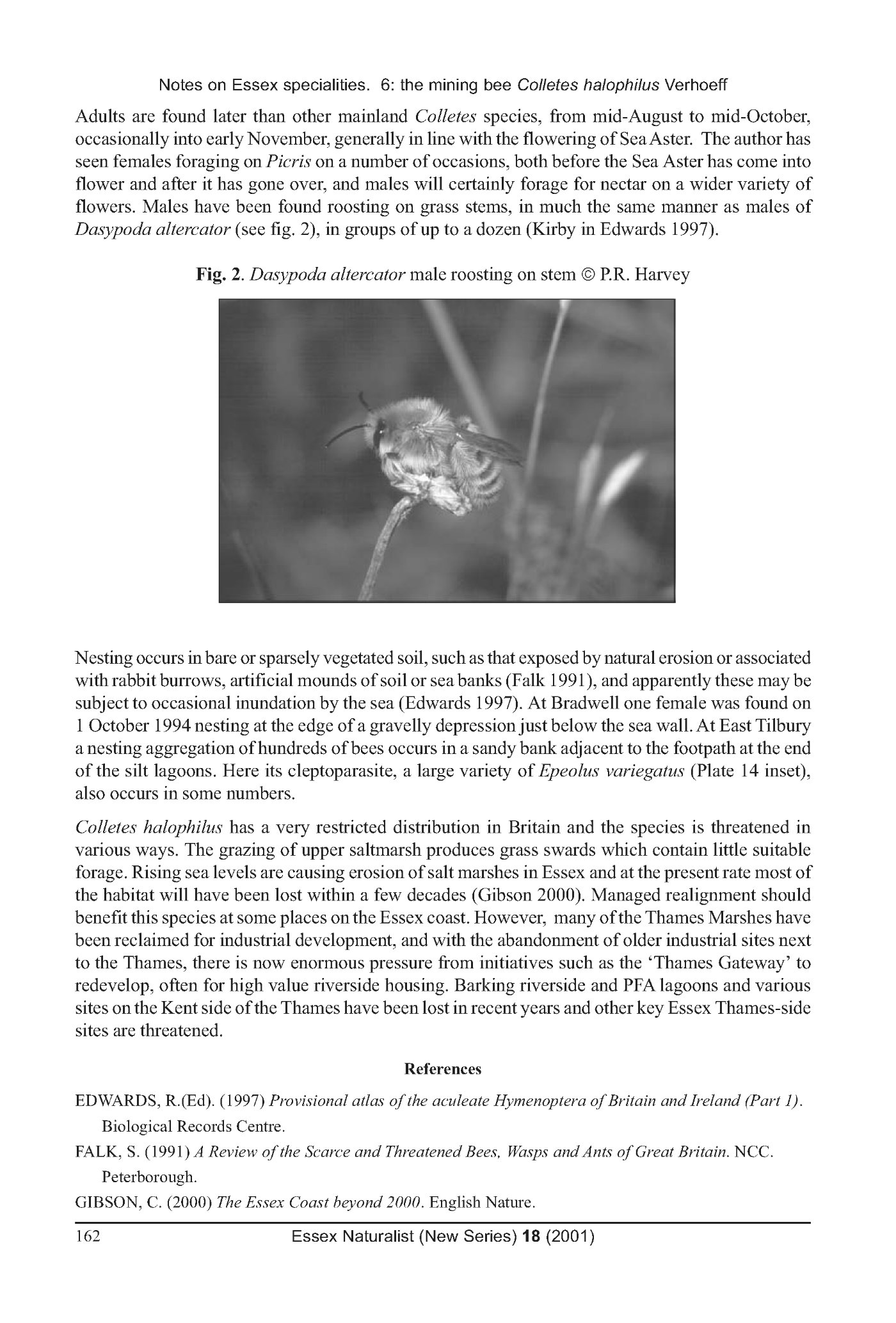 Notes on Essex specialities. 6: the mining bee Colletes halophilus Verhoeff

Adults are found later than other mainland Colletes species, from mid-August to mid-October, occasionally into early November, generally in line with the flowering of Sea Aster. The author has seen females foraging on Picris on a number of occasions, both before the Sea Aster has come into flower and after it has gone over, and males will certainly forage for nectar on a wider variety of flowers. Males have been found roosting on grass stems, in much the same manner as males of Dasypoda altercator (see fig. 2), in groups of up to a dozen (Kirby in Edwards 1997).

Fig. 2. Dasypoda altercator male roosting on stem © P.R. Harvey

Nesting occurs in bare or sparsely vegetated soil, such as that exposed by natural erosion or associated with rabbit burrows, artificial mounds of soil or sea banks (Falk 1991), and apparently these may be subject to occasional inundation by the sea (Edwards 1997). At Bradwell one female was found on 1 October 1994 nesting at the edge of a gravelly depression just below the sea wall. At East Tilbury a nesting aggregation of hundreds of bees occurs in a sandy bank adjacent to the footpath at the end of the silt lagoons. Here its cleptoparasite, a large variety of Epeolus variegatus (Plate 14 inset), also occurs in some numbers.

Colletes halophilus has a very restricted distribution in Britain and the species is threatened in various ways. The grazing of upper saltmarsh produces grass swards which contain little suitable forage. Rising sea levels are causing erosion of salt marshes in Essex and at the present rate most of the habitat will have been lost within a few decades (Gibson 2000). Managed realignment should benefit this species at some places on the Essex coast. However, many of the Thames Marshes have been reclaimed for industrial development, and with the abandonment of older industrial sites next to the Thames, there is now enormous pressure from initiatives such as the 'Thames Gateway' to redevelop, often for high value riverside housing. Barking riverside and PFA lagoons and various sites on the Kent side of the Thames have been lost in recent years and other key Essex Thames-side sites are threatened.

References

EDWARDS, R.(Ed). (1997) Provisional atlas of the aculeate Hymenoptera of Britain and Ireland (Part 1). Biological Records Centre.

FALK, S. (1991) A Review of the Scarce and Threatened Bees, Wasps and Ants of Great Britain. NCC. Peterborough.

GIBSON, C. (2000) The Essex Coast beyond 2000. English Nature.

162 Essex Naturalist (New Series) 18 (2001)